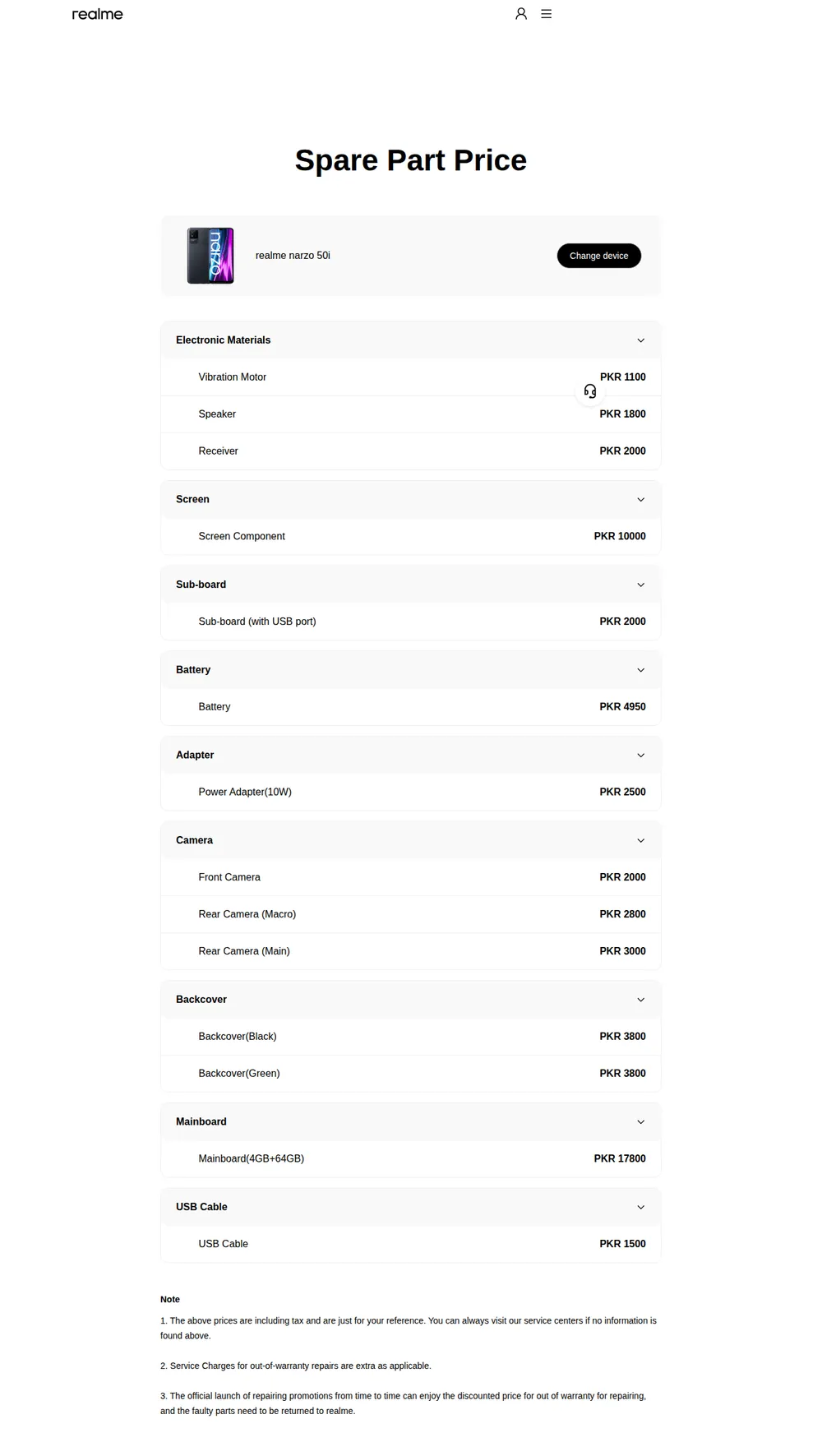 realme

Spare Part Price

narzo

realme narzo 50i

Change device

Electronic Materials

Vibration Motor PKR 1100

Speaker PKR 1800

Receiver PKR 2000

Screen

Screen Component PKR 10000

Sub-board

Sub-board (with USB port) PKR 2000

Battery

Battery PKR 4950

Adapter

Power Adapter(10W) PKR 2500

Camera

Front Camera PKR 2000

Rear Camera (Macro) PKR 2800

Rear Camera (Main) PKR 3000

Backcover

Backcover(Black) PKR 3800

Backcover(Green) PKR 3800

Mainboard

Mainboard(4GB+64GB) PKR 17800

USB Cable

USB Cable PKR 1500

Note

1. The above prices are including tax and are just for your reference. You can always visit our service centers if no information is found above.

2. Service Charges for out-of-warranty repairs are extra as applicable.

3. The official launch of repairing promotions from time to time can enjoy the discounted price for out of warranty for repairing, and the faulty parts need to be returned to realme.